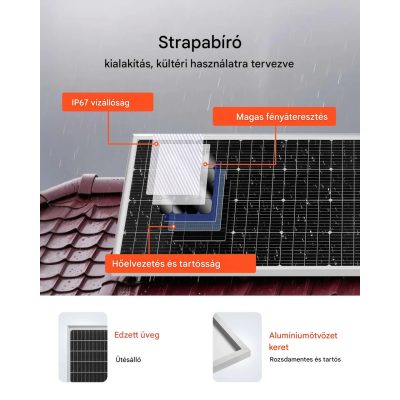 Strapabíró

kialakítás, kültéri használatra tervezve

IP67 vízállóság

Magas fényáteresztés

Hőelvezetés és tartósság

Edzett üveg

Ütésálló

Alumíniumötvözet keret

Rozsdamentes és tartós